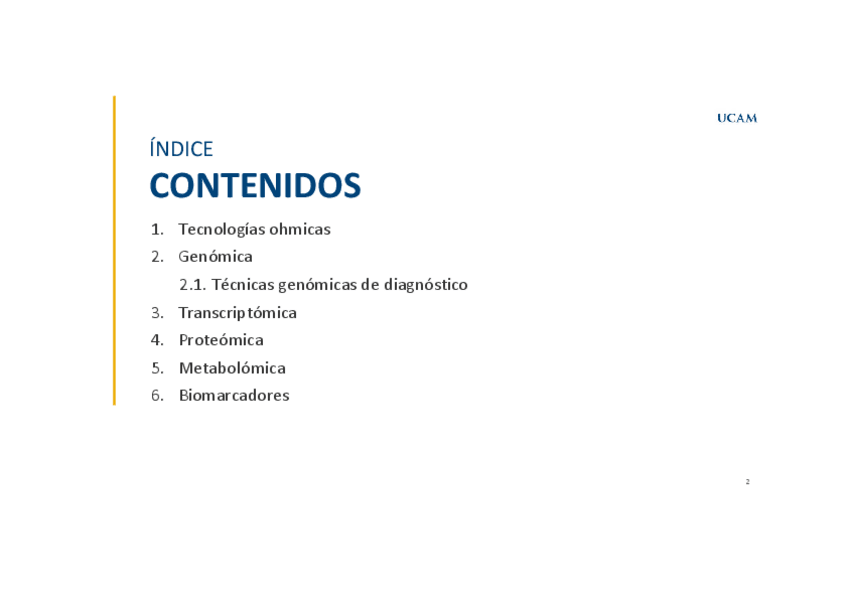 UCAM

ÍNDICE
CONTENIDOS

1. Tecnologías ohmicas
2. Genómica
2.1. Técnicas genómicas de diagnóstico
3. Transcriptómica
4. Proteómica
5. Metabolómica
6. Biomarcadores

2